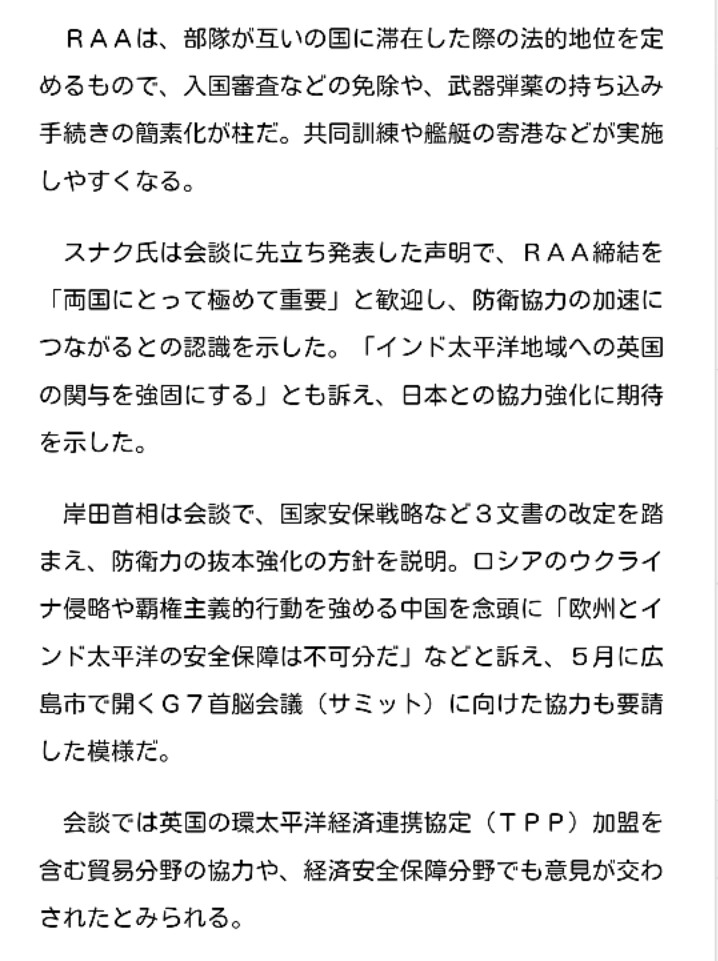 ＲＡＡは、部隊が互いの国に滞在した際の法的地位を定めるもので、入国審査などの免除や、武器弾薬の持ち込み手続きの簡素化が柱だ。共同訓練や艦艇の寄港などが実施しやすくなる。

スナク氏は会談に先立ち発表した声明で、ＲＡＡ締結を「両国にとって極めて重要」と歓迎し、防衛協力の加速につながるとの認識を示した。「インド太平洋地域への英国の関与を強固にする」とも訴え、日本との協力強化に期待を示した。

岸田首相は会談で、国家安保戦略など３文書の改定を踏まえ、防衛力の抜本強化の方針を説明。ロシアのウクライナ侵略や覇権主義的行動を強める中国を念頭に「欧州とインド太平洋の安全保障は不可分だ」などと訴え、５月に広島市で開くＧ７首脳会議（サミット）に向けた協力も要請した模様だ。

会談では英国の環太平洋経済連携協定（ＴＰＰ）加盟を含む貿易分野の協力や、経済安全保障分野でも意見が交わされたとみられる。